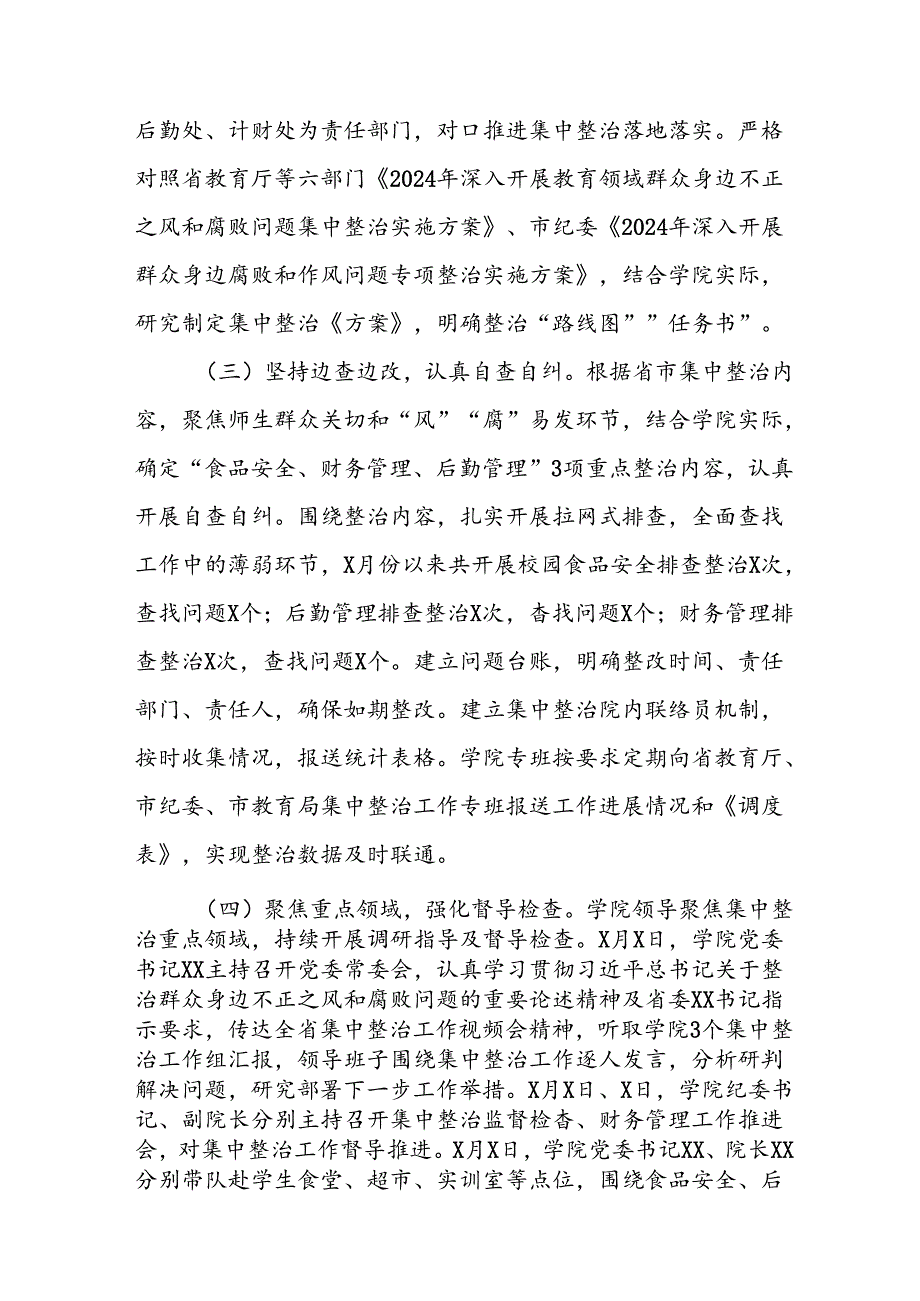 后勤处、计财处为责任部门，对口推进集中整治落地落实。严格对照省教育厅等六部门《2024年深入开展教育领域群众身边不正之风和腐败问题集中整治实施方案》、市纪委《2024年深入开展群众身边腐败和作风问题专项整治实施方案》，结合学院实际，研究制定集中整治《方案》，明确整治“路线图””任务书”。

（三）坚持边查边改，认真自查自纠。根据省市集中整治内容，聚焦师生群众关切和“风”“腐”易发环节，结合学院实际，确定“食品安全、财务管理、后勤管理”3项重点整治内容，认真开展自查自纠。围绕整治内容，扎实开展拉网式排查，全面查找工作中的薄弱环节，X月份以来共开展校园食品安全排查整治X次，查找问题X个；后勤管理排查整治X次，查找问题X个；财务管理排查整治X次，查找问题X个。建立问题台账，明确整改时间、责任部门、责任人，确保如期整改。建立集中整治院内联络员机制，按时收集情况，报送统计表格。学院专班按要求定期向省教育厅、市纪委、市教育局集中整治工作专班报送工作进展情况和《调度表》，实现整治数据及时联通。

（四）聚焦重点领域，强化督导检查。学院领导聚焦集中整治重点领域，持续开展调研指导及督导检查。X月X日，学院党委书记XX主持召开党委常委会，认真学习贯彻习近平总书记关于整治群众身边不正之风和腐败问题的重要论述精神及省委XX书记指示要求，传达全省集中整治工作视频会精神，听取学院3个集中整治工作组汇报，领导班子围绕集中整治工作逐人发言，分析研判解决问题，研究部署下一步工作举措。X月X日、X日，学院纪委书记、副院长分别主持召开集中整治监督检查、财务管理工作推进会，对集中整治工作督导推进。X月X日，学院党委书记XX、院长XX分别带队赴学生食堂、超市、实训室等点位，围绕食品安全、后